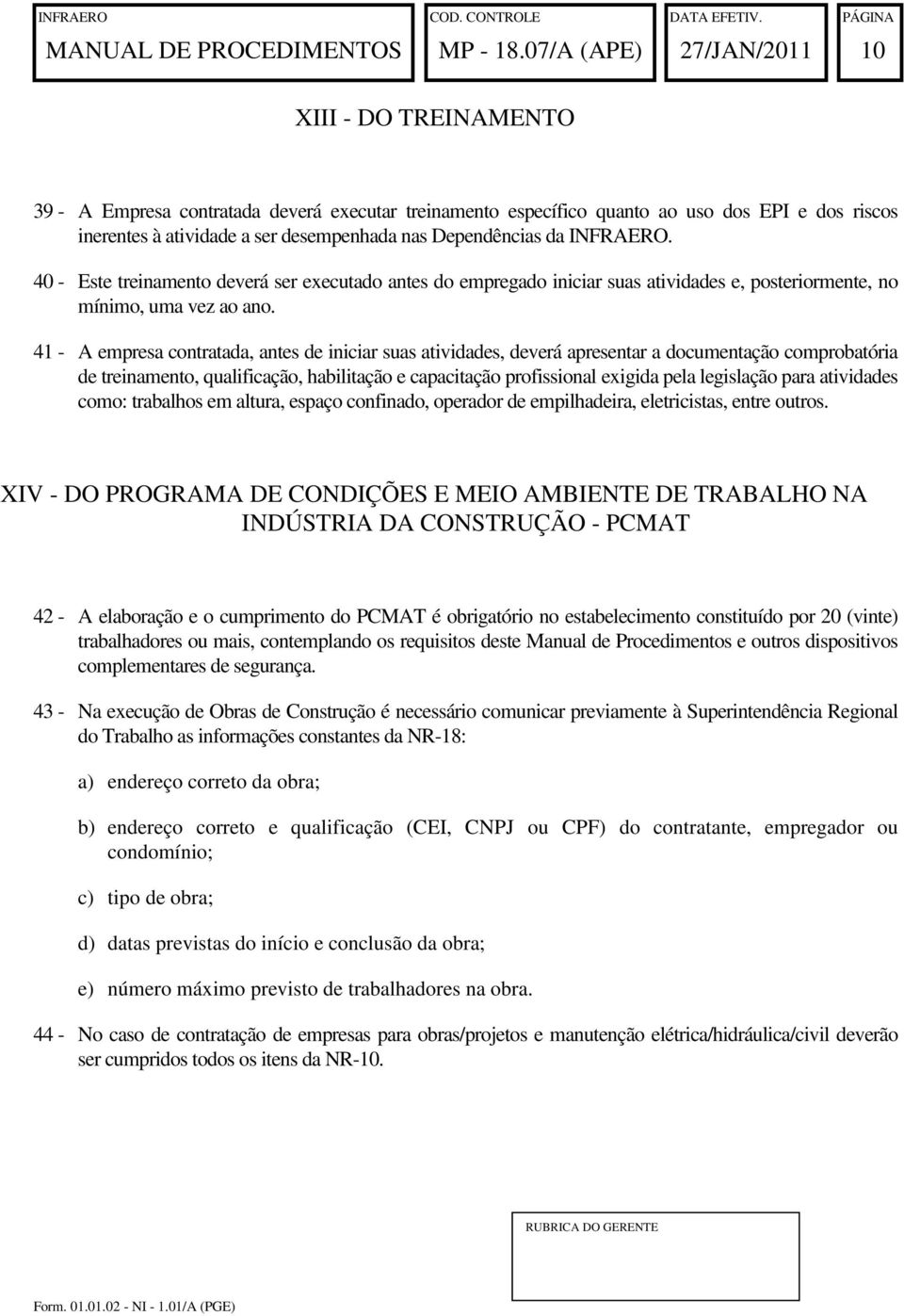 | INFRAERO | COD. CONTROLE | DATA EFETIV. | PÁGINA |
|---|---|---|---|
| MANUAL DE PROCEDIMENTOS | MP - 18.07/A (APE) | 27/JAN/2011 | 10 |

XIII - DO TREINAMENTO

39 - A Empresa contratada deverá executar treinamento específico quanto ao uso dos EPI e dos riscos inerentes à atividade a ser desempenhada nas Dependências da INFRAERO.

40 - Este treinamento deverá ser executado antes do empregado iniciar suas atividades e, posteriormente, no mínimo, uma vez ao ano.

41 - A empresa contratada, antes de iniciar suas atividades, deverá apresentar a documentação comprobatória de treinamento, qualificação, habilitação e capacitação profissional exigida pela legislação para atividades como: trabalhos em altura, espaço confinado, operador de empilhadeira, eletricistas, entre outros.

XIV - DO PROGRAMA DE CONDIÇÕES E MEIO AMBIENTE DE TRABALHO NA INDÚSTRIA DA CONSTRUÇÃO - PCMAT

42 - A elaboração e o cumprimento do PCMAT é obrigatório no estabelecimento constituído por 20 (vinte) trabalhadores ou mais, contemplando os requisitos deste Manual de Procedimentos e outros dispositivos complementares de segurança.

43 - Na execução de Obras de Construção é necessário comunicar previamente à Superintendência Regional do Trabalho as informações constantes da NR-18:

a) endereço correto da obra;

b) endereço correto e qualificação (CEI, CNPJ ou CPF) do contratante, empregador ou condomínio;

c) tipo de obra;

d) datas previstas do início e conclusão da obra;

e) número máximo previsto de trabalhadores na obra.

44 - No caso de contratação de empresas para obras/projetos e manutenção elétrica/hidráulica/civil deverão ser cumpridos todos os itens da NR-10.

RUBRICA DO GERENTE

Form. 01.01.02 - NI - 1.01/A (PGE)